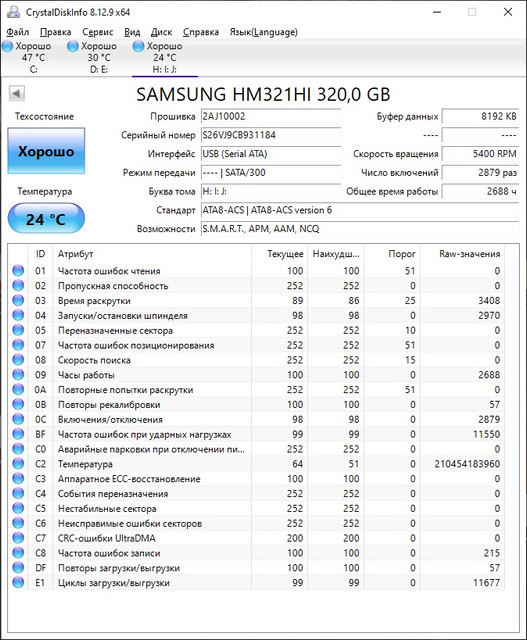 CrystalDiskInfo 8.12.9 x64

Файл Правка Сервис Вид Диск Справка Язык(Language)

Хорошо
47 °C
C:

Хорошо
30 °C
D: E:

Хорошо
24 °C
H: I: J:

SAMSUNG HM321HI 320,0 GB

Техсостояние

Хорошо

Температура

24 °C

Прошивка 2AJ10002
Серийный номер S26VJ9CB931184
Интерфейс USB (Serial ATA)
Режим передачи ---- | SATA/300
Буква тома H: I: J:
Стандарт ATA8-ACS | ATA8-ACS version 6
Возможности S.M.A.R.T., APM, AAM, NCQ

Буфер данных 8192 KB
---- ----
Скорость вращения 5400 RPM
Число включений 2879 раз
Общее время работы 2688 ч

| ID | Атрибут | Текущее | Наихудш... | Порог | Raw-значения |
|---|---|---|---|---|---|
| 01 | Частота ошибок чтения | 100 | 100 | 51 | 0 |
| 02 | Пропускная способность | 252 | 252 | 0 | 0 |
| 03 | Время раскрутки | 89 | 86 | 25 | 3408 |
| 04 | Запуски/остановки шпинделя | 98 | 98 | 0 | 2970 |
| 05 | Переназначенные сектора | 252 | 252 | 10 | 0 |
| 07 | Частота ошибок позиционирования | 252 | 252 | 51 | 0 |
| 08 | Скорость поиска | 252 | 252 | 15 | 0 |
| 09 | Часы работы | 100 | 100 | 0 | 2688 |
| 0A | Повторные попытки раскрутки | 252 | 252 | 51 | 0 |
| 0B | Повторы рекалибровки | 100 | 100 | 0 | 57 |
| 0C | Включения/отключения | 98 | 98 | 0 | 2879 |
| BF | Частота ошибок при ударных нагрузках | 99 | 99 | 0 | 11550 |
| C0 | Аварийные парковки при отключении пи... | 252 | 252 | 0 | 0 |
| C2 | Температура | 64 | 51 | 0 | 210454183960 |
| C3 | Аппаратное ECC-восстановление | 100 | 100 | 0 | 0 |
| C4 | События переназначения | 252 | 252 | 0 | 0 |
| C5 | Нестабильные сектора | 252 | 252 | 0 | 0 |
| C6 | Неисправимые ошибки секторов | 252 | 252 | 0 | 0 |
| C7 | CRC-ошибки UltraDMA | 200 | 200 | 0 | 0 |
| C8 | Частота ошибок записи | 100 | 100 | 0 | 215 |
| DF | Повторы загрузки/выгрузки | 100 | 100 | 0 | 57 |
| E1 | Циклы загрузки/выгрузки | 99 | 99 | 0 | 11677 |